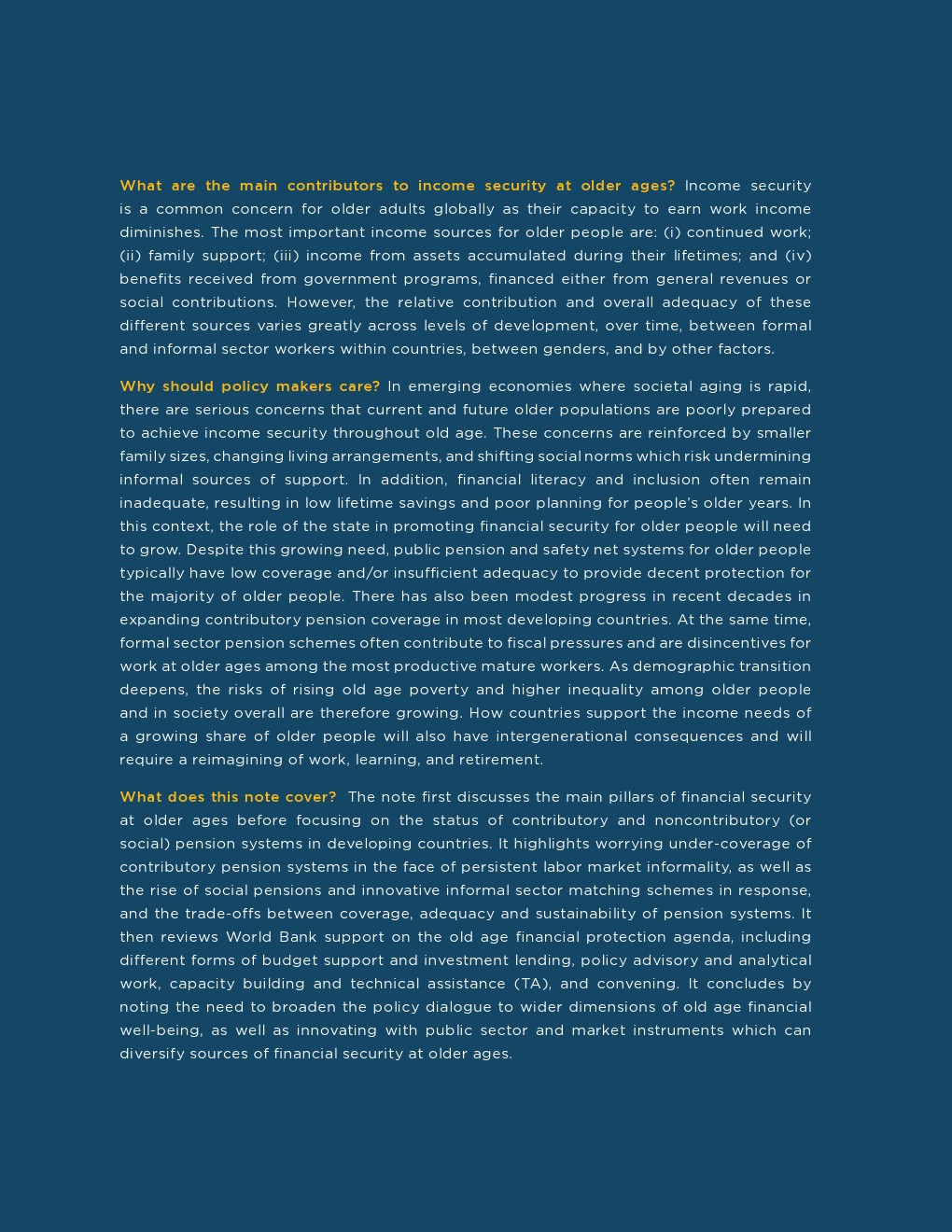 What are the main contributors to income security at older ages? Income security is a common concern for older adults globally as their capacity to earn work income diminishes. The most important income sources for older people are: (i) continued work; (ii) family support; (iii) income from assets accumulated during their lifetimes; and (iv) benefits received from government programs, financed either from general revenues or social contributions. However, the relative contribution and overall adequacy of these different sources varies greatly across levels of development, over time, between formal and informal sector workers within countries, between genders, and by other factors.

Why should policy makers care? In emerging economies where societal aging is rapid, there are serious concerns that current and future older populations are poorly prepared to achieve income security throughout old age. These concerns are reinforced by smaller family sizes, changing living arrangements, and shifting social norms which risk undermining informal sources of support. In addition, financial literacy and inclusion often remain inadequate, resulting in low lifetime savings and poor planning for people's older years. In this context, the role of the state in promoting financial security for older people will need to grow. Despite this growing need, public pension and safety net systems for older people typically have low coverage and/or insufficient adequacy to provide decent protection for the majority of older people. There has also been modest progress in recent decades in expanding contributory pension coverage in most developing countries. At the same time, formal sector pension schemes often contribute to fiscal pressures and are disincentives for work at older ages among the most productive mature workers. As demographic transition deepens, the risks of rising old age poverty and higher inequality among older people and in society overall are therefore growing. How countries support the income needs of a growing share of older people will also have intergenerational consequences and will require a reimagining of work, learning, and retirement.

What does this note cover? The note first discusses the main pillars of financial security at older ages before focusing on the status of contributory and noncontributory (or social) pension systems in developing countries. It highlights worrying under-coverage of contributory pension systems in the face of persistent labor market informality, as well as the rise of social pensions and innovative informal sector matching schemes in response, and the trade-offs between coverage, adequacy and sustainability of pension systems. It then reviews World Bank support on the old age financial protection agenda, including different forms of budget support and investment lending, policy advisory and analytical work, capacity building and technical assistance (TA), and convening. It concludes by noting the need to broaden the policy dialogue to wider dimensions of old age financial well-being, as well as innovating with public sector and market instruments which can diversify sources of financial security at older ages.